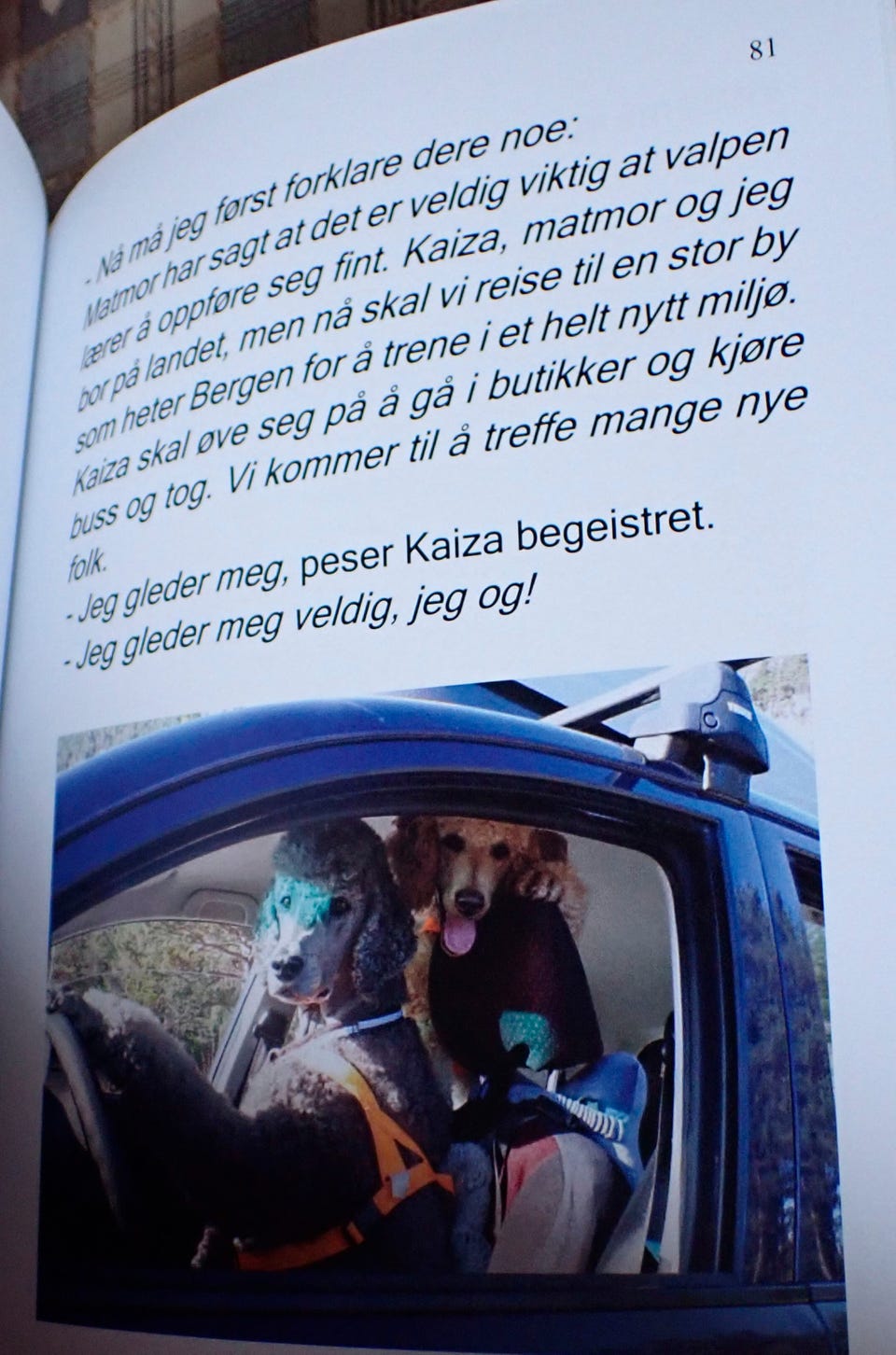 81

- Nå må jeg først forklare dere noe: Matmor har sagt at det er veldig viktig at valpen lærer å oppføre seg fint. Kaiza, matmor og jeg bor på landet, men nå skal vi reise til en stor by som heter Bergen for å trene i et helt nytt miljø. Kaiza skal øve seg på å gå i butikker og kjøre buss og tog. Vi kommer til å treffe mange nye folk.

- Jeg gleder meg, peser Kaiza begeistret.
- Jeg gleder meg veldig, jeg og!